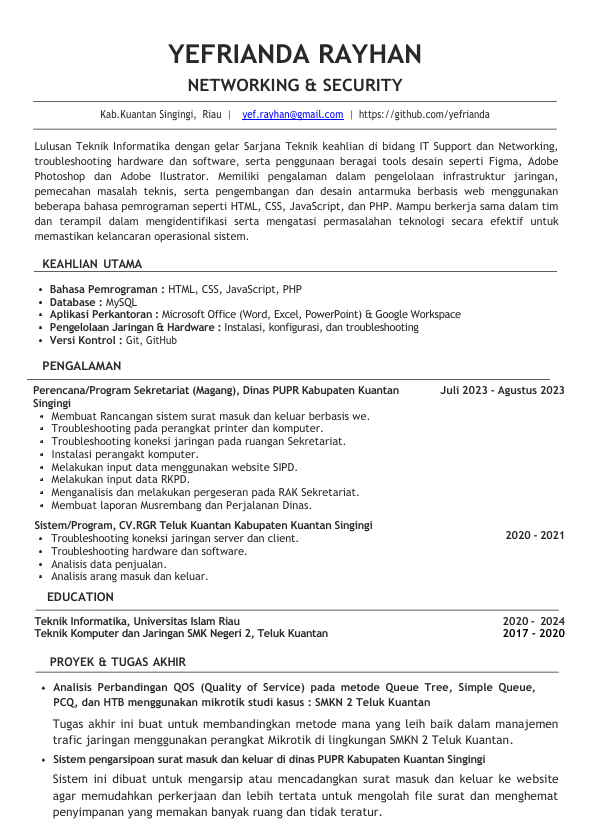 YEFRIANDA RAYHAN

NETWORKING & SECURITY

Kab.Kuantan Singingi, Riau | yef.rayhan@gmail.com | https://github.com/yefrianda

Lulusan Teknik Informatika dengan gelar Sarjana Teknik keahlian di bidang IT Support dan Networking, troubleshooting hardware dan software, serta penggunaan beragai tools desain seperti Figma, Adobe Photoshop dan Adobe Ilustrator. Memiliki pengalaman dalam pengelolaan infrastruktur jaringan, pemecahan masalah teknis, serta pengembangan dan desain antarmuka berbasis web menggunakan beberapa bahasa pemrograman seperti HTML, CSS, JavaScript, dan PHP. Mampu berkerja sama dalam tim dan terampil dalam mengidentifikasi serta mengatasi permasalahan teknologi secara efektif untuk memastikan kelancaran operasional sistem.

KEAHLIAN UTAMA

- Bahasa Pemrograman : HTML, CSS, JavaScript, PHP
- Database : MySQL
- Aplikasi Perkantoran : Microsoft Office (Word, Excel, PowerPoint) & Google Workspace
- Pengelolaan Jaringan & Hardware : Instalasi, konfigurasi, dan troubleshooting
- Versi Kontrol : Git, GitHub

PENGALAMAN

Perencana/Program Sekretariat (Magang), Dinas PUPR Kabupaten Kuantan Singingi
Juli 2023 - Agustus 2023
- Membuat Rancangan sistem surat masuk dan keluar berbasis we.
- Troubleshooting pada perangkat printer dan komputer.
- Troubleshooting koneksi jaringan pada ruangan Sekretariat.
- Instalasi perangakt komputer.
- Melakukan input data menggunakan website SIPD.
- Melakukan input data RKPD.
- Menganalisis dan melakukan pergeseran pada RAK Sekretariat.
- Membuat laporan Musrembang dan Perjalanan Dinas.

Sistem/Program, CV.RGR Teluk Kuantan Kabupaten Kuantan Singingi
2020 - 2021
- Troubleshooting koneksi jaringan server dan client.
- Troubleshooting hardware dan software.
- Analisis data penjualan.
- Analisis arang masuk dan keluar.

EDUCATION

Teknik Informatika, Universitas Islam Riau 2020 - 2024
Teknik Komputer dan Jaringan SMK Negeri 2, Teluk Kuantan 2017 - 2020

PROYEK & TUGAS AKHIR

- Analisis Perbandingan QOS (Quality of Service) pada metode Queue Tree, Simple Queue, PCQ, dan HTB menggunakan mikrotik studi kasus : SMKN 2 Teluk Kuantan

Tugas akhir ini buat untuk membandingkan metode mana yang leih baik dalam manajemen trafic jaringan menggunakan perangkat Mikrotik di lingkungan SMKN 2 Teluk Kuantan.

- Sistem pengarsipoan surat masuk dan keluar di dinas PUPR Kabupaten Kuantan Singingi

Sistem ini dibuat untuk mengarsip atau mencadangkan surat masuk dan keluar ke website agar memudahkan perkerjaan dan lebih tertata untuk mengolah file surat dan menghemat penyimpanan yang memakan banyak ruang dan tidak teratur.